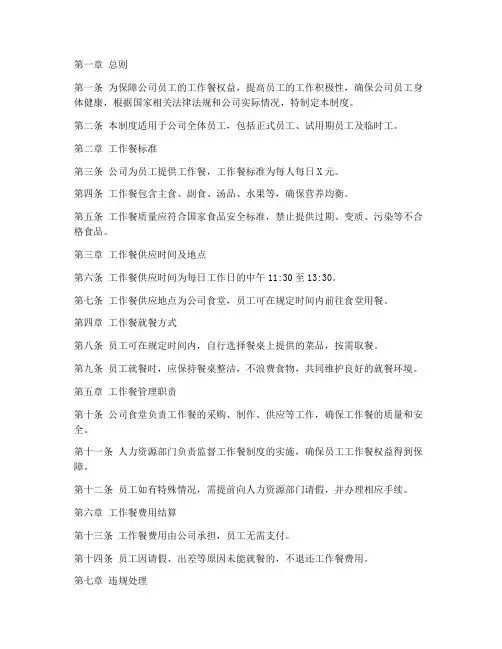 第一章 总则

第一条 为保障公司员工的工作餐权益，提高员工的工作积极性，确保公司员工身体健康，根据国家相关法律法规和公司实际情况，特制定本制度。

第二条 本制度适用于公司全体员工，包括正式员工、试用期员工及临时工。

第二章 工作餐标准

第三条 公司为员工提供工作餐，工作餐标准为每人每日X元。

第四条 工作餐包含主食、副食、汤品、水果等，确保营养均衡。

第五条 工作餐质量应符合国家食品安全标准，禁止提供过期、变质、污染等不合格食品。

第三章 工作餐供应时间及地点

第六条 工作餐供应时间为每日工作日的中午11:30至13:30。

第七条 工作餐供应地点为公司食堂，员工可在规定时间内前往食堂用餐。

第四章 工作餐就餐方式

第八条 员工可在规定时间内，自行选择餐桌上提供的菜品，按需取餐。

第九条 员工就餐时，应保持餐桌整洁，不浪费食物，共同维护良好的就餐环境。

第五章 工作餐管理职责

第十条 公司食堂负责工作餐的采购、制作、供应等工作，确保工作餐的质量和安全。

第十一条 人力资源部门负责监督工作餐制度的实施，确保员工工作餐权益得到保障。

第十二条 员工如有特殊情况，需提前向人力资源部门请假，并办理相应手续。

第六章 工作餐费用结算

第十三条 工作餐费用由公司承担，员工无需支付。

第十四条 员工因请假、出差等原因未能就餐的，不退还工作餐费用。

第七章 违规处理